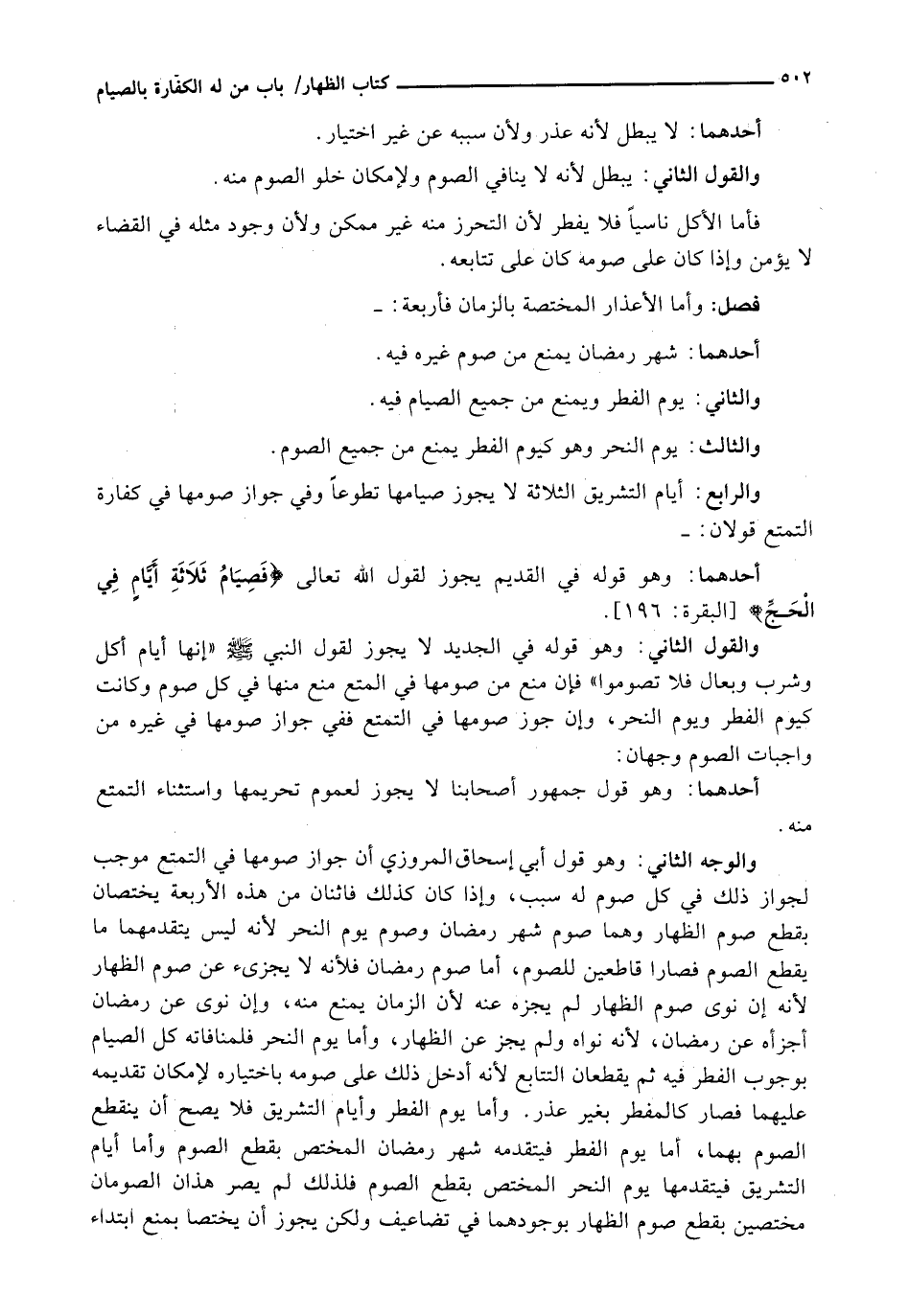 ٥٠٢ كتاب الظهار/ باب من له الكفارة بالصيام

أحدهما: لا يبطل لأنه عذر ولأن سببه عن غير اختيار.

والقول الثاني: يبطل لأنه لا ينافي الصوم ولإمكان خلو الصوم منه.

فأما الأكل ناسياً فلا يفطر لأن التحرز منه غير ممكن ولأن وجود مثله في القضاء لا يؤمن وإذا كان على صومه كان على تتابعه.

فصل: وأما الأعذار المختصة بالزمان فأربعة: ـ

أحدهما: شهر رمضان يمنع من صوم غيره فيه.

والثاني: يوم الفطر ويمنع من جميع الصيام فيه.

والثالث: يوم النحر وهو كيوم الفطر يمنع من جميع الصوم.

والرابع: أيام التشريق الثلاثة لا يجوز صيامها تطوعاً وفي جواز صومها في كفارة التمتع قولان: ـ

أحدهما: وهو قوله في القديم يجوز لقول الله تعالى ﴿فَصِيَامُ ثَلَاثَةِ أَيَّامٍ فِي الْحَجِّ﴾ [البقرة: ١٩٦].

والقول الثاني: وهو قوله في الجديد لا يجوز لقول النبي ﷺ «إنها أيام أكل وشرب وبعال فلا تصوموا» فإن منع من صومها في المتع منع منها في كل صوم وكانت كيوم الفطر ويوم النحر، وإن جوز صومها في التمتع ففي جواز صومها في غيره من واجبات الصوم وجهان:

أحدهما: وهو قول جمهور أصحابنا لا يجوز لعموم تحريمها واستثناء التمتع منه.

والوجه الثاني: وهو قول أبي إسحاق المروزي أن جواز صومها في التمتع موجب لجواز ذلك في كل صوم له سبب، وإذا كان كذلك فاثنان من هذه الأربعة يختصان بقطع صوم الظهار وهما صوم شهر رمضان وصوم يوم النحر لأنه ليس يتقدمهما ما يقطع الصوم فصارا قاطعين للصوم، أما صوم رمضان فلأنه لا يجزىء عن صوم الظهار لأنه إن نوى صوم الظهار لم يجزه عنه لأن الزمان يمنع منه، وإن نوى عن رمضان أجزأه عن رمضان، لأنه نواه ولم يجز عن الظهار، وأما يوم النحر فلمنافاته كل الصيام بوجوب الفطر فيه ثم يقطعان التتابع لأنه أدخل ذلك على صومه باختياره لإمكان تقديمه عليهما فصار كالمفطر بغير عذر. وأما يوم الفطر وأيام التشريق فلا يصح أن ينقطع الصوم بهما، أما يوم الفطر فيتقدمه شهر رمضان المختص بقطع الصوم وأما أيام التشريق فيتقدمها يوم النحر المختص بقطع الصوم فلذلك لم يصر هذان الصومان مختصين بقطع صوم الظهار بوجودهما في تضاعيف ولكن يجوز أن يختصا بمنع ابتداء